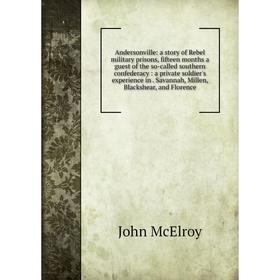 Andersonville: a story of Rebel military prisons, fifteen months a guest of the so-called southern confederacy : a private soldier's experience in . Savannah, Millen, Blackshear, and Florence

John McElroy